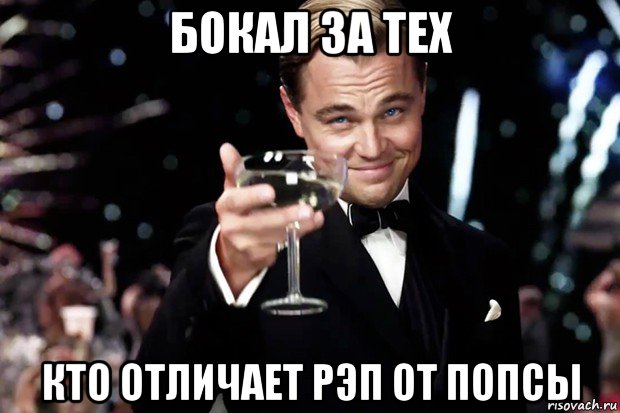 БОКАЛ ЗА ТЕХ

КТО ОТЛИЧАЕТ РЭП ОТ ПОПСЫ

risovach.ru